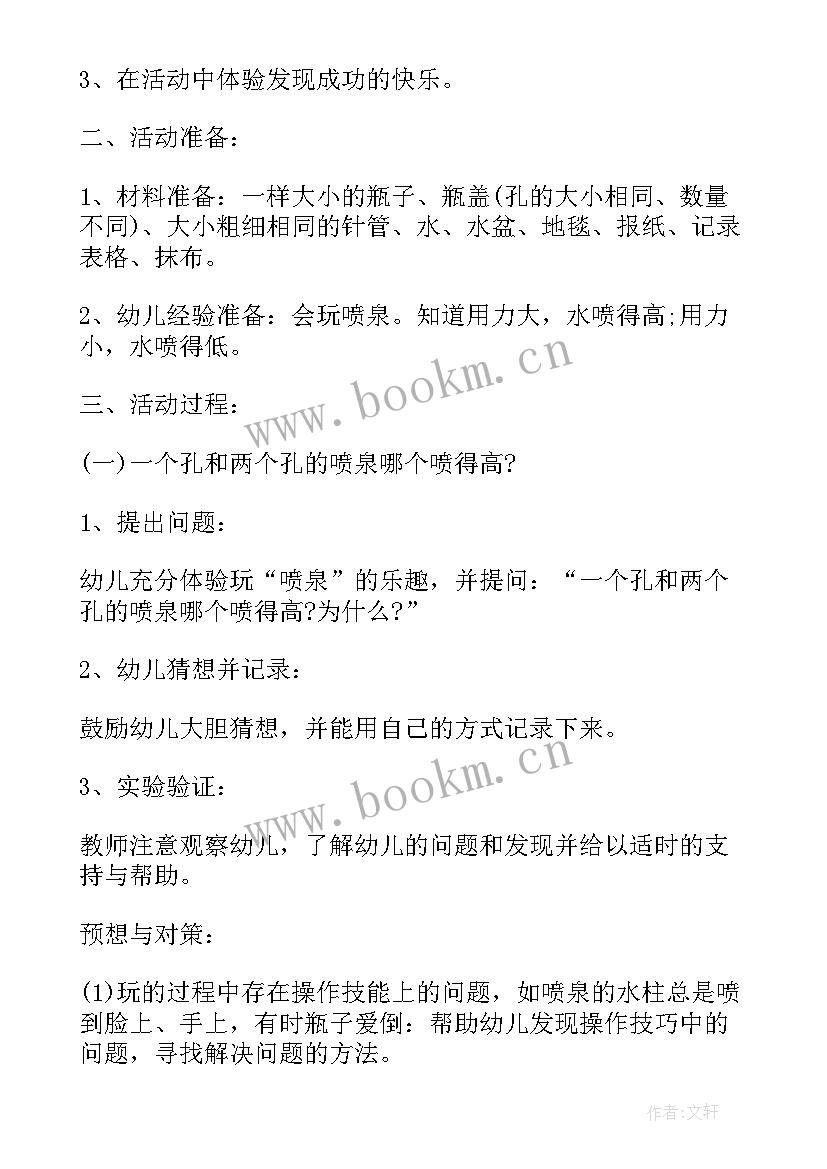 3、在活动中体验发现成功的快乐。

二、活动准备：

1、材料准备：一样大小的瓶子、瓶盖(孔的大小相同、数量不同)、大小粗细相同的针管、水、水盆、地毯、报纸、记录表格、抹布。

2、幼儿经验准备：会玩喷泉。知道用力大，水喷得高;用力小，水喷得低。

www.bookm.cn

三、活动过程：

(一)一个孔和两个孔的喷泉哪个喷得高?

1、提出问题：

幼儿充分体验玩“喷泉”的乐趣，并提问：“一个孔和两个孔的喷泉哪个喷得高?为什么?”

2、幼儿猜想并记录：

鼓励幼儿大胆猜想，并能用自己的方式记录下来。

www.bookm.cn

3、实验验证：

教师注意观察幼儿，了解幼儿的问题和发现并给以适时的支持与帮助。

预想与对策：

(1)玩的过程中存在操作技能上的问题，如喷泉的水柱总是喷到脸上、手上，有时瓶子爱倒：帮助幼儿发现操作技巧中的问题，寻找解决问题的方法。

作者:文轩